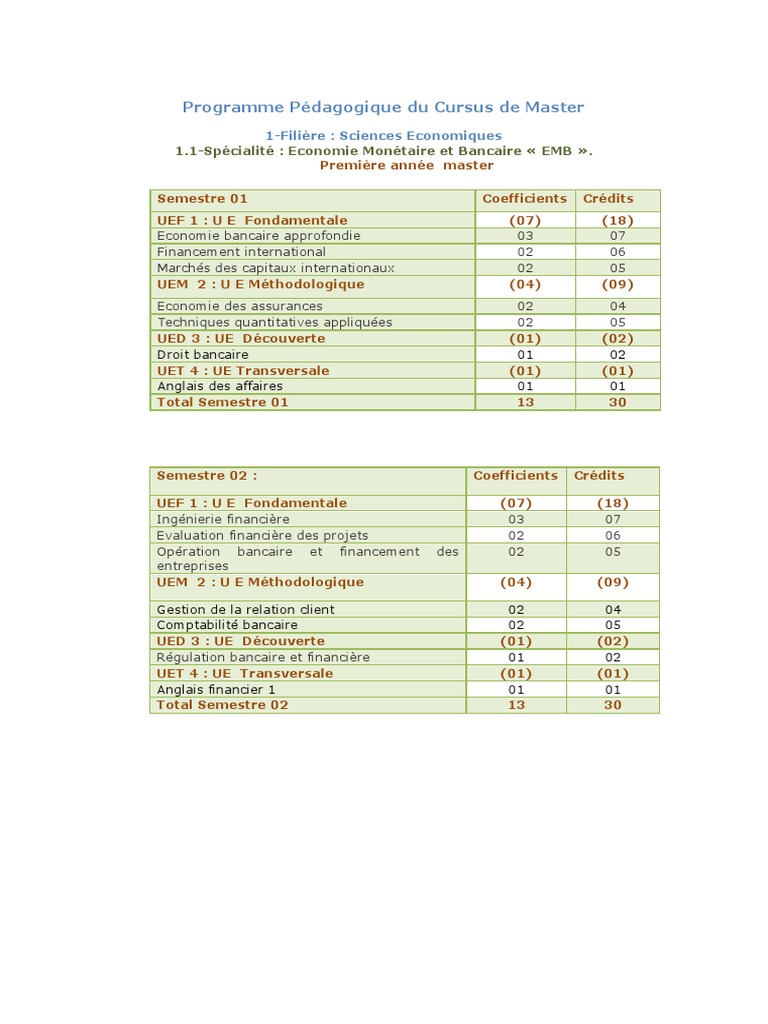 Programme Pédagogique du Cursus de Master

1-Filière : Sciences Economiques
1.1-Spécialité : Economie Monétaire et Bancaire « EMB ».
Première année master

| Semestre 01 | Coefficients | Crédits |
|---|---|---|
| UEF 1 : U E Fondamentale | (07) | (18) |
| Economie bancaire approfondie | 03 | 07 |
| Financement international | 02 | 06 |
| Marchés des capitaux internationaux | 02 | 05 |
| UEM 2 : U E Méthodologique | (04) | (09) |
| Economie des assurances | 02 | 04 |
| Techniques quantitatives appliquées | 02 | 05 |
| UED 3 : UE Découverte | (01) | (02) |
| Droit bancaire | 01 | 02 |
| UET 4 : UE Transversale | (01) | (01) |
| Anglais des affaires | 01 | 01 |
| Total Semestre 01 | 13 | 30 |

| Semestre 02 : | Coefficients | Crédits |
|---|---|---|
| UEF 1 : U E Fondamentale | (07) | (18) |
| Ingénierie financière | 03 | 07 |
| Evaluation financière des projets | 02 | 06 |
| Opération bancaire et financement des entreprises | 02 | 05 |
| UEM 2 : U E Méthodologique | (04) | (09) |
| Gestion de la relation client | 02 | 04 |
| Comptabilité bancaire | 02 | 05 |
| UED 3 : UE Découverte | (01) | (02) |
| Régulation bancaire et financière | 01 | 02 |
| UET 4 : UE Transversale | (01) | (01) |
| Anglais financier 1 | 01 | 01 |
| Total Semestre 02 | 13 | 30 |